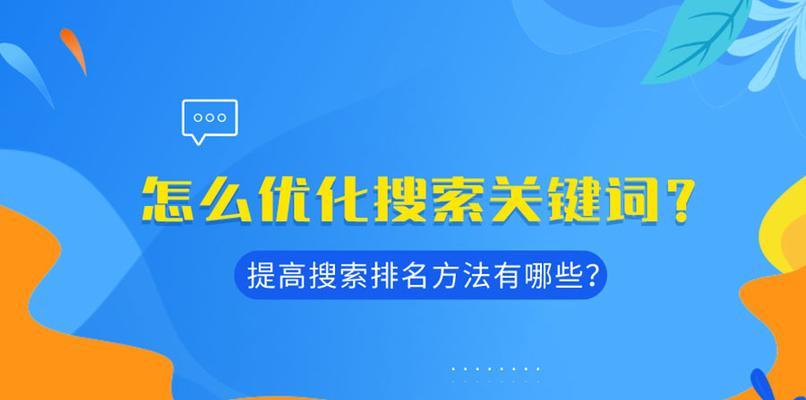 怎么优化搜索关键词？

提高搜索排名方法有哪些？